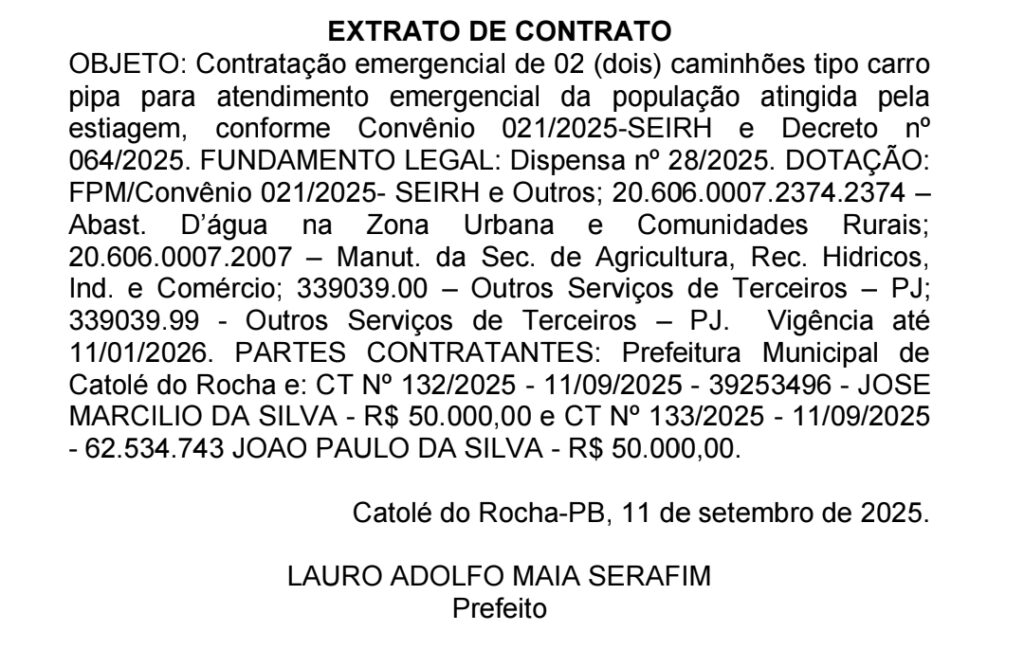 EXTRATO DE CONTRATO

OBJETO: Contratação emergencial de 02 (dois) caminhões tipo carro pipa para atendimento emergencial da população atingida pela estiagem, conforme Convênio 021/2025-SEIRH e Decreto nº 064/2025. FUNDAMENTO LEGAL: Dispensa nº 28/2025. DOTAÇÃO: FPM/Convênio 021/2025- SEIRH e Outros; 20.606.0007.2374.2374 – Abast. D'água na Zona Urbana e Comunidades Rurais; 20.606.0007.2007 – Manut. da Sec. de Agricultura, Rec. Hidricos, Ind. e Comércio; 339039.00 – Outros Serviços de Terceiros – PJ; 339039.99 - Outros Serviços de Terceiros – PJ. Vigência até 11/01/2026. PARTES CONTRATANTES: Prefeitura Municipal de Catolé do Rocha e: CT Nº 132/2025 - 11/09/2025 - 39253496 - JOSE MARCILIO DA SILVA - R$ 50.000,00 e CT Nº 133/2025 - 11/09/2025 - 62.534.743 JOAO PAULO DA SILVA - R$ 50.000,00.

Catolé do Rocha-PB, 11 de setembro de 2025.

LAURO ADOLFO MAIA SERAFIM
Prefeito